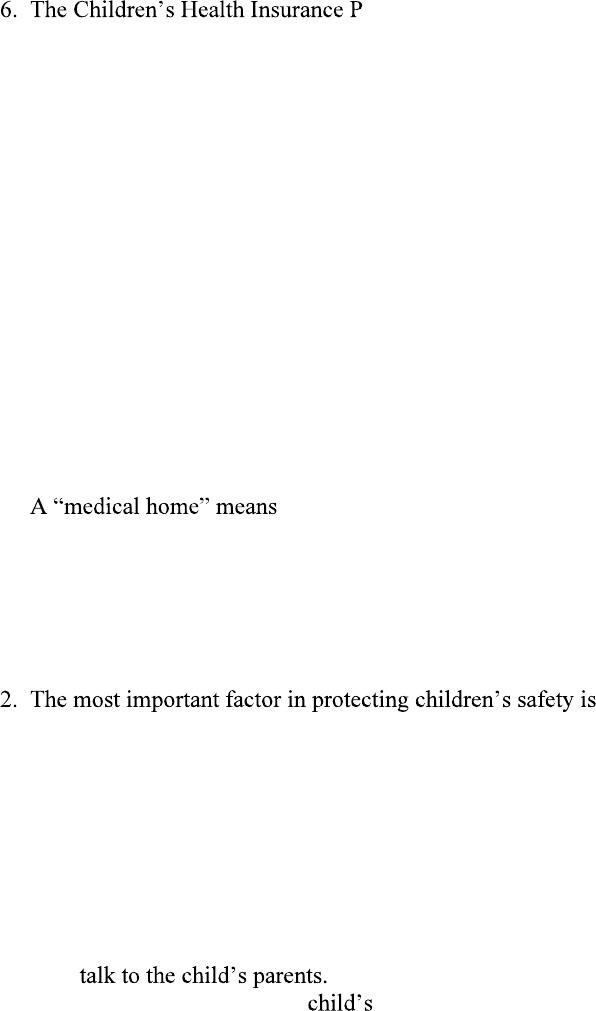 6. The Children's Health Insurance P

A "medical home" means

2. The most important factor in protecting children's safety is

talk to the child's parents.

child's